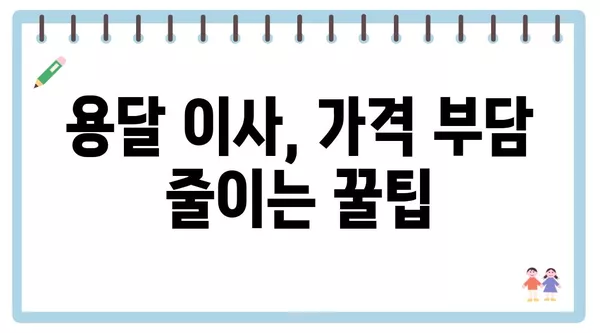 용달 이사, 가격 부담 줄이는 꿀팁